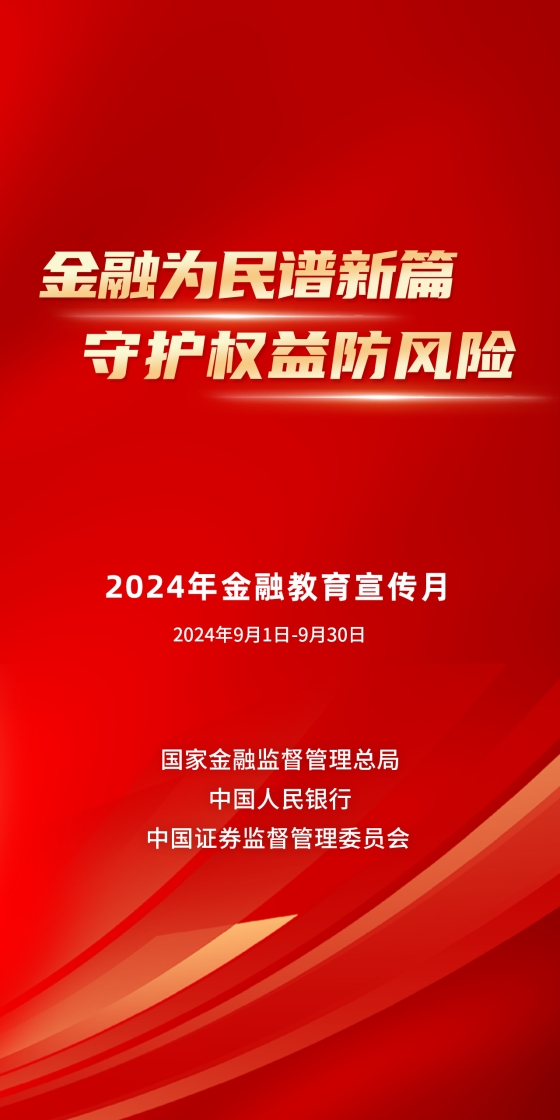 金融为民谱新篇
守护权益防风险

2024年金融教育宣传月

2024年9月1日-9月30日

国家金融监督管理总局
中国人民银行
中国证券监督管理委员会